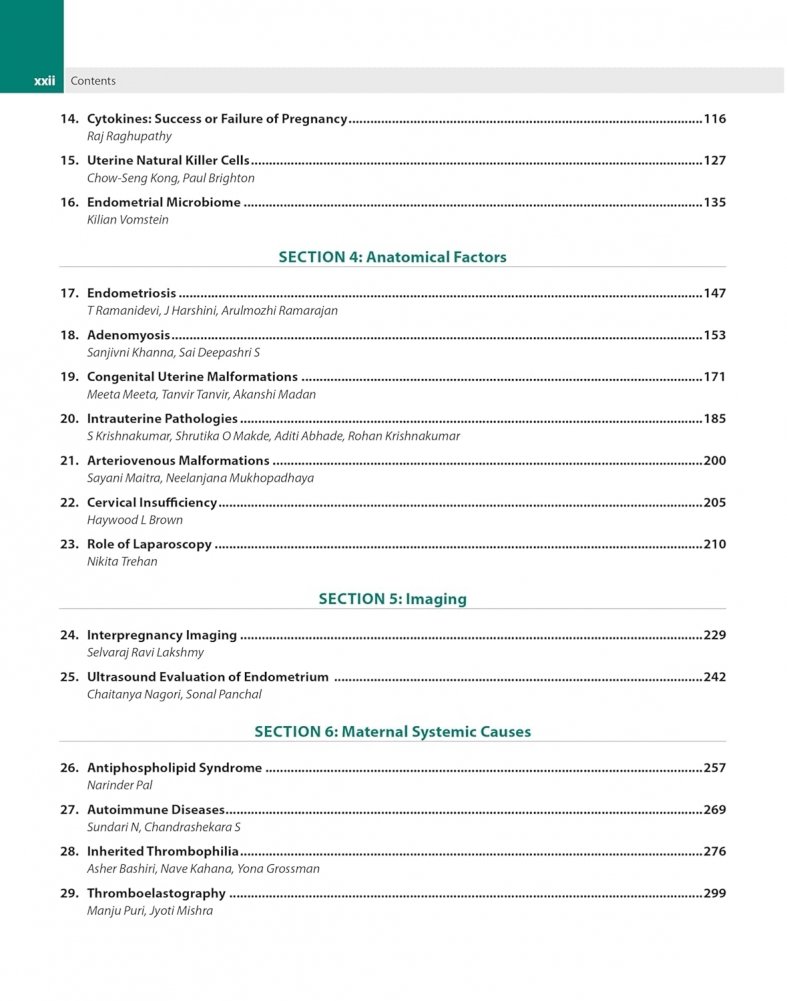 xxii Contents

14. Cytokines: Success or Failure of Pregnancy ..........116
Raj Raghupathy

15. Uterine Natural Killer Cells ..........127
Chow-Seng Kong, Paul Brighton

16. Endometrial Microbiome ..........135
Kilian Vomstein

SECTION 4: Anatomical Factors

17. Endometriosis ..........147
T Ramanidevi, J Harshini, Arulmozhi Ramarajan

18. Adenomyosis ..........153
Sanjivni Khanna, Sai Deepashri S

19. Congenital Uterine Malformations ..........171
Meeta Meeta, Tanvir Tanvir, Akanshi Madan

20. Intrauterine Pathologies ..........185
S Krishnakumar, Shrutika O Makde, Aditi Abhade, Rohan Krishnakumar

21. Arteriovenous Malformations ..........200
Sayani Maitra, Neelanjana Mukhopadhaya

22. Cervical Insufficiency ..........205
Haywood L Brown

23. Role of Laparoscopy ..........210
Nikita Trehan

SECTION 5: Imaging

24. Interpregnancy Imaging ..........229
Selvaraj Ravi Lakshmy

25. Ultrasound Evaluation of Endometrium ..........242
Chaitanya Nagori, Sonal Panchal

SECTION 6: Maternal Systemic Causes

26. Antiphospholipid Syndrome ..........257
Narinder Pal

27. Autoimmune Diseases ..........269
Sundari N, Chandrashekara S

28. Inherited Thrombophilia ..........276
Asher Bashiri, Nave Kahana, Yona Grossman

29. Thromboelastography ..........299
Manju Puri, Jyoti Mishra